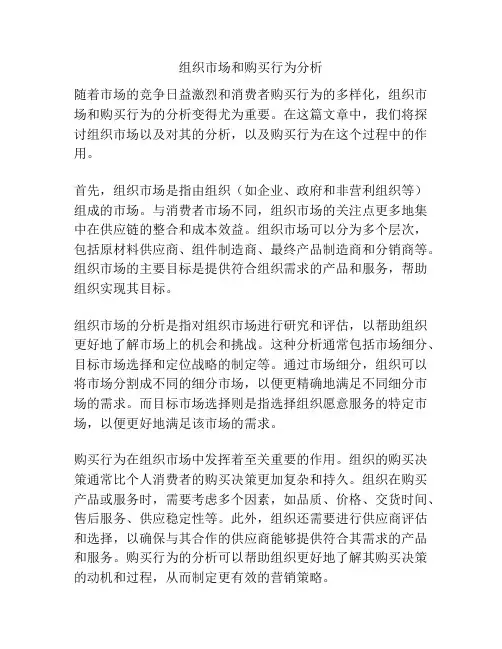 组织市场和购买行为分析

随着市场的竞争日益激烈和消费者购买行为的多样化，组织市场和购买行为的分析变得尤为重要。在这篇文章中，我们将探讨组织市场以及对其的分析，以及购买行为在这个过程中的作用。

首先，组织市场是指由组织（如企业、政府和非营利组织等）组成的市场。与消费者市场不同，组织市场的关注点更多地集中在供应链的整合和成本效益。组织市场可以分为多个层次，包括原材料供应商、组件制造商、最终产品制造商和分销商等。组织市场的主要目标是提供符合组织需求的产品和服务，帮助组织实现其目标。

组织市场的分析是指对组织市场进行研究和评估，以帮助组织更好地了解市场上的机会和挑战。这种分析通常包括市场细分、目标市场选择和定位战略的制定等。通过市场细分，组织可以将市场分割成不同的细分市场，以便更精确地满足不同细分市场的需求。而目标市场选择则是指选择组织愿意服务的特定市场，以便更好地满足该市场的需求。

购买行为在组织市场中发挥着至关重要的作用。组织的购买决策通常比个人消费者的购买决策更加复杂和持久。组织在购买产品或服务时，需要考虑多个因素，如品质、价格、交货时间、售后服务、供应稳定性等。此外，组织还需要进行供应商评估和选择，以确保与其合作的供应商能够提供符合其需求的产品和服务。购买行为的分析可以帮助组织更好地了解其购买决策的动机和过程，从而制定更有效的营销策略。